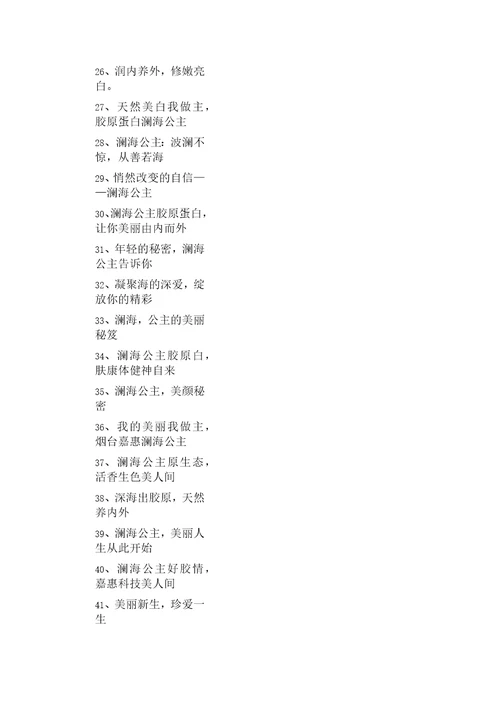 26、润内养外，修嫩亮白。

27、天然美白我做主，胶原蛋白澜海公主

28、澜海公主：波澜不惊，从善若海

29、悄然改变的自信——澜海公主

30、澜海公主胶原蛋白，让你美丽由内而外

31、年轻的秘密，澜海公主告诉你

32、凝聚海的深爱，绽放你的精彩

33、澜海，公主的美丽秘笈

34、澜海公主胶原白，肤康体健神自来

35、澜海公主，美颜秘密

36、我的美丽我做主，烟台嘉惠澜海公主

37、澜海公主原生态，活香生色美人间

38、深海出胶原，天然养内外

39、澜海公主，美丽人生从此开始

40、澜海公主好胶情，嘉惠科技美人间

41、美丽新生，珍爱一生